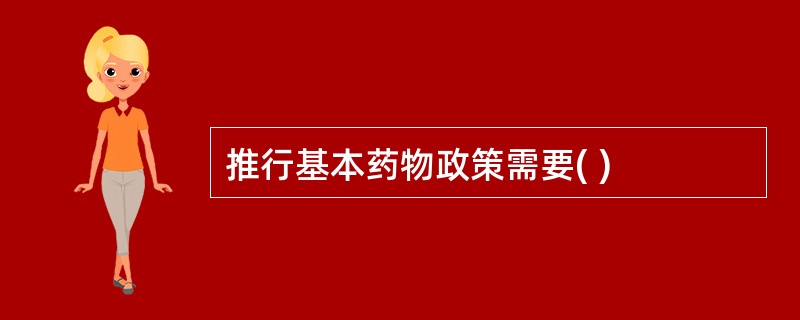 推行基本药物政策需要( )